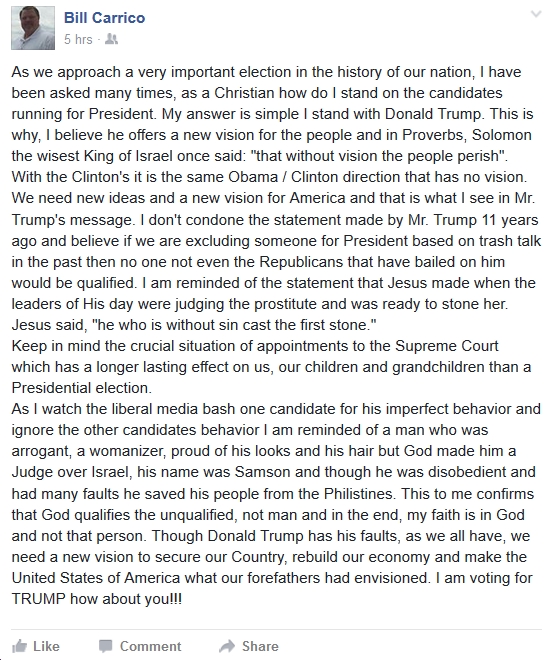 Bill Carrico
5 hrs ·

As we approach a very important election in the history of our nation, I have been asked many times, as a Christian how do I stand on the candidates running for President. My answer is simple I stand with Donald Trump. This is why, I believe he offers a new vision for the people and in Proverbs, Solomon the wisest King of Israel once said: "that without vision the people perish". With the Clinton's it is the same Obama / Clinton direction that has no vision. We need new ideas and a new vision for America and that is what I see in Mr. Trump's message. I don't condone the statement made by Mr. Trump 11 years ago and believe if we are excluding someone for President based on trash talk in the past then no one not even the Republicans that have bailed on him would be qualified. I am reminded of the statement that Jesus made when the leaders of His day were judging the prostitute and was ready to stone her. Jesus said, "he who is without sin cast the first stone."
Keep in mind the crucial situation of appointments to the Supreme Court which has a longer lasting effect on us, our children and grandchildren than a Presidential election.
As I watch the liberal media bash one candidate for his imperfect behavior and ignore the other candidates behavior I am reminded of a man who was arrogant, a womanizer, proud of his looks and his hair but God made him a Judge over Israel, his name was Samson and though he was disobedient and had many faults he saved his people from the Philistines. This to me confirms that God qualifies the unqualified, not man and in the end, my faith is in God and not that person. Though Donald Trump has his faults, as we all have, we need a new vision to secure our Country, rebuild our economy and make the United States of America what our forefathers had envisioned. I am voting for TRUMP how about you!!!

Like Comment Share